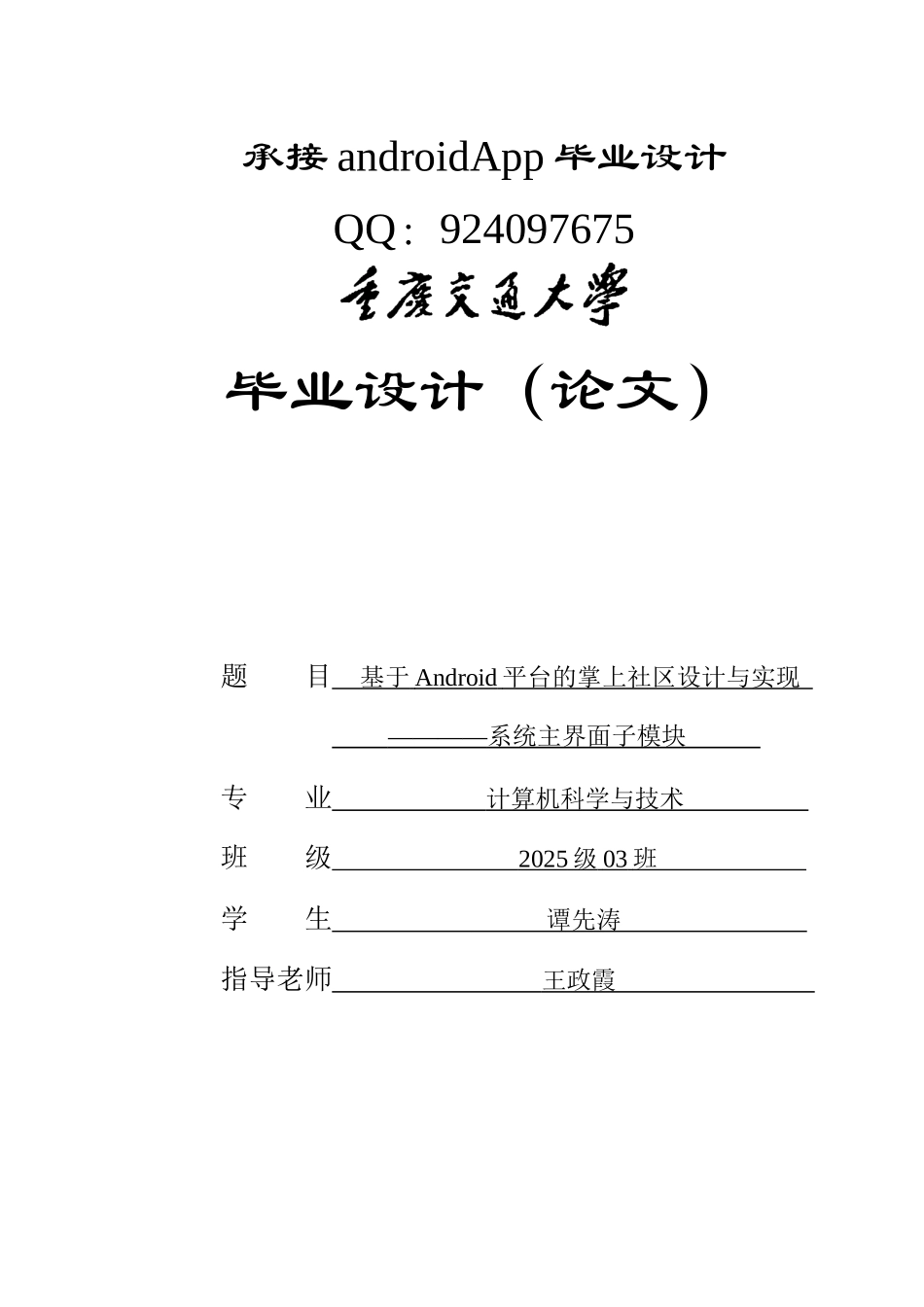 承接 androidApp 毕业设计

QQ：924097675

重庆交通大学

毕业设计（论文）

题　　目　基于 Android 平台的掌上社区设计与实现

————系统主界面子模块

专　　业　计算机科学与技术

班　　级　2025 级 03 班

学　　生　谭先涛

指导老师　王政霞